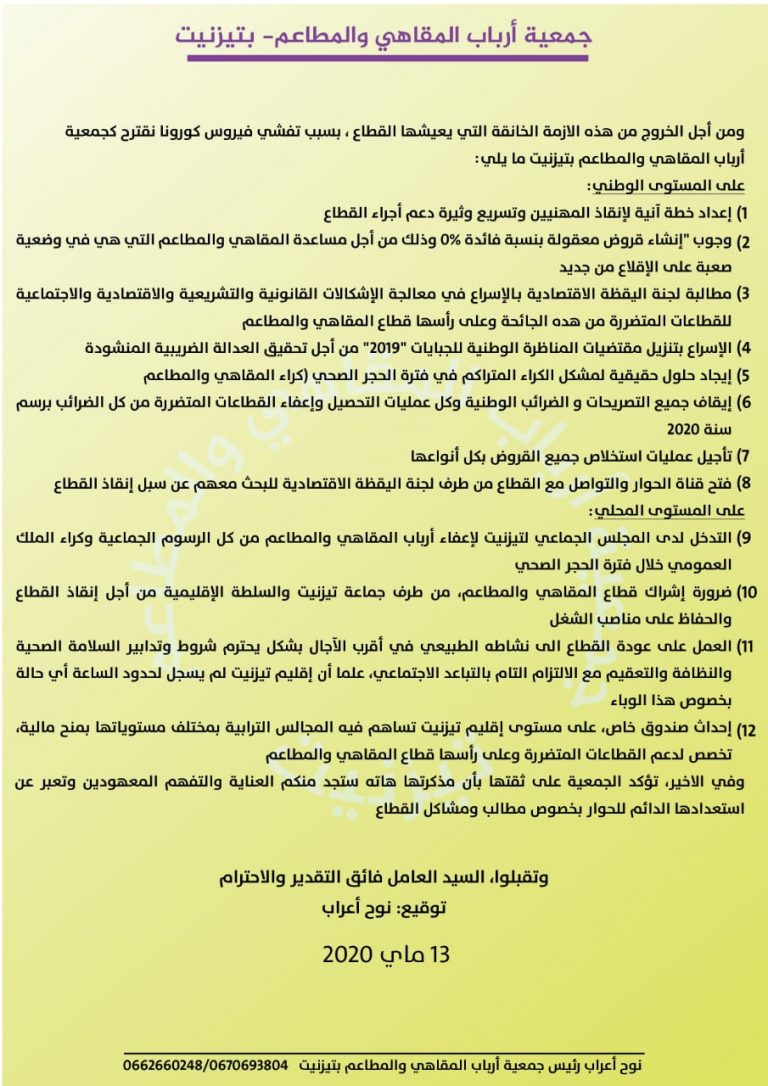 جمعية أرباب المقاهي والمطاعم- بتيزنيت

ومن أجل الخروج من هذه الازمة الخانقة التي يعيشها القطاع ، بسبب تفشي فيروس كورونا نقترح كجمعية أرباب المقاهي والمطاعم بتيزنيت ما يلي:

على المستوى الوطني:

1) إعداد خطة آنية لإنقاذ المهنيين وتسريع وثيرة دعم أجراء القطاع

2) وجوب "إنشاء قروض معقولة بنسبة فائدة 0% وذلك من أجل مساعدة المقاهي والمطاعم التي هي في وضعية صعبة على الإقلاع من جديد

3) مطالبة لجنة اليقظة الاقتصادية بالإسراع في معالجة الإشكالات القانونية والتشريعية والاقتصادية والاجتماعية للقطاعات المتضررة من هده الجائحة وعلى رأسها قطاع المقاهي والمطاعم

4) الإسراع بتنزيل مقتضيات المناظرة الوطنية للجبايات "2019" من أجل تحقيق العدالة الضريبية المنشودة

5) إيجاد حلول حقيقية لمشكل الكراء المتراكم في فترة الحجر الصحي (كراء المقاهي والمطاعم

6) إيقاف جميع التصريحات و الضرائب الوطنية وكل عمليات التحصيل وإعفاء القطاعات المتضررة من كل الضرائب برسم سنة 2020

7) تأجيل عمليات استخلاص جميع القروض بكل أنواعها

8) فتح قناة الحوار والتواصل مع القطاع من طرف لجنة اليقظة الاقتصادية للبحث معهم عن سبل إنقاذ القطاع

على المستوى المحلي:

9) التدخل لدى المجلس الجماعي لتيزنيت لإعفاء أرباب المقاهي والمطاعم من كل الرسوم الجماعية وكراء الملك العمومي خلال فترة الحجر الصحي

10) ضرورة إشراك قطاع المقاهي والمطاعم، من طرف جماعة تيزنيت والسلطة الإقليمية من أجل إنقاذ القطاع والحفاظ على مناصب الشغل

11) العمل على عودة القطاع الى نشاطه الطبيعي في أقرب الآجال بشكل يحترم شروط وتدابير السلامة الصحية والنظافة والتعقيم مع الالتزام التام بالتباعد الاجتماعي، علما أن إقليم تيزنيت لم يسجل لحدود الساعة أي حالة بخصوص هذا الوباء

12) إحداث صندوق خاص، على مستوى إقليم تيزنيت تساهم فيه المجالس الترابية بمختلف مستوياتها بمنح مالية، تخصص لدعم القطاعات المتضررة وعلى رأسها قطاع المقاهي والمطاعم

وفي الاخير، تؤكد الجمعية على ثقتها بأن مذكرتها هاته ستجد منكم العناية والتفهم المعهودين وتعبر عن استعدادها الدائم للحوار بخصوص مطالب ومشاكل القطاع

وتقبلوا، السيد العامل فائق التقدير والاحترام

توقيع: نوح أعراب

13 ماي 2020

نوح أعراب رئيس جمعية أرباب المقاهي والمطاعم بتيزنيت 0662660248/0670693804